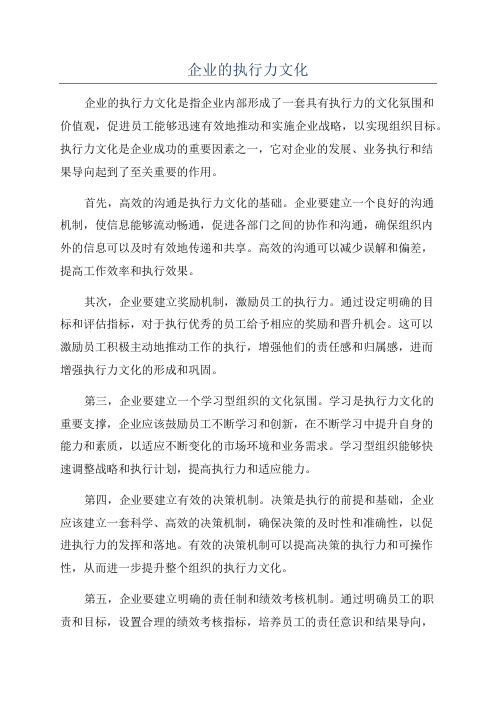 企业的执行力文化

企业的执行力文化是指企业内部形成了一套具有执行力的文化氛围和价值观，促进员工能够迅速有效地推动和实施企业战略，以实现组织目标。执行力文化是企业成功的重要因素之一，它对企业的发展、业务执行和结果导向起到了至关重要的作用。

首先，高效的沟通是执行力文化的基础。企业要建立一个良好的沟通机制，使信息能够流动畅通，促进各部门之间的协作和沟通，确保组织内外的信息可以及时有效地传递和共享。高效的沟通可以减少误解和偏差，提高工作效率和执行效果。

其次，企业要建立奖励机制，激励员工的执行力。通过设定明确的目标和评估指标，对于执行优秀的员工给予相应的奖励和晋升机会。这可以激励员工积极主动地推动工作的执行，增强他们的责任感和归属感，进而增强执行力文化的形成和巩固。

第三，企业要建立一个学习型组织的文化氛围。学习是执行力文化的重要支撑，企业应该鼓励员工不断学习和创新，在不断学习中提升自身的能力和素质，以适应不断变化的市场环境和业务需求。学习型组织能够快速调整战略和执行计划，提高执行力和适应能力。

第四，企业要建立有效的决策机制。决策是执行的前提和基础，企业应该建立一套科学、高效的决策机制，确保决策的及时性和准确性，以促进执行力的发挥和落地。有效的决策机制可以提高决策的执行力和可操作性，从而进一步提升整个组织的执行力文化。

第五，企业要建立明确的责任制和绩效考核机制。通过明确员工的职责和目标，设置合理的绩效考核指标，培养员工的责任意识和结果导向，